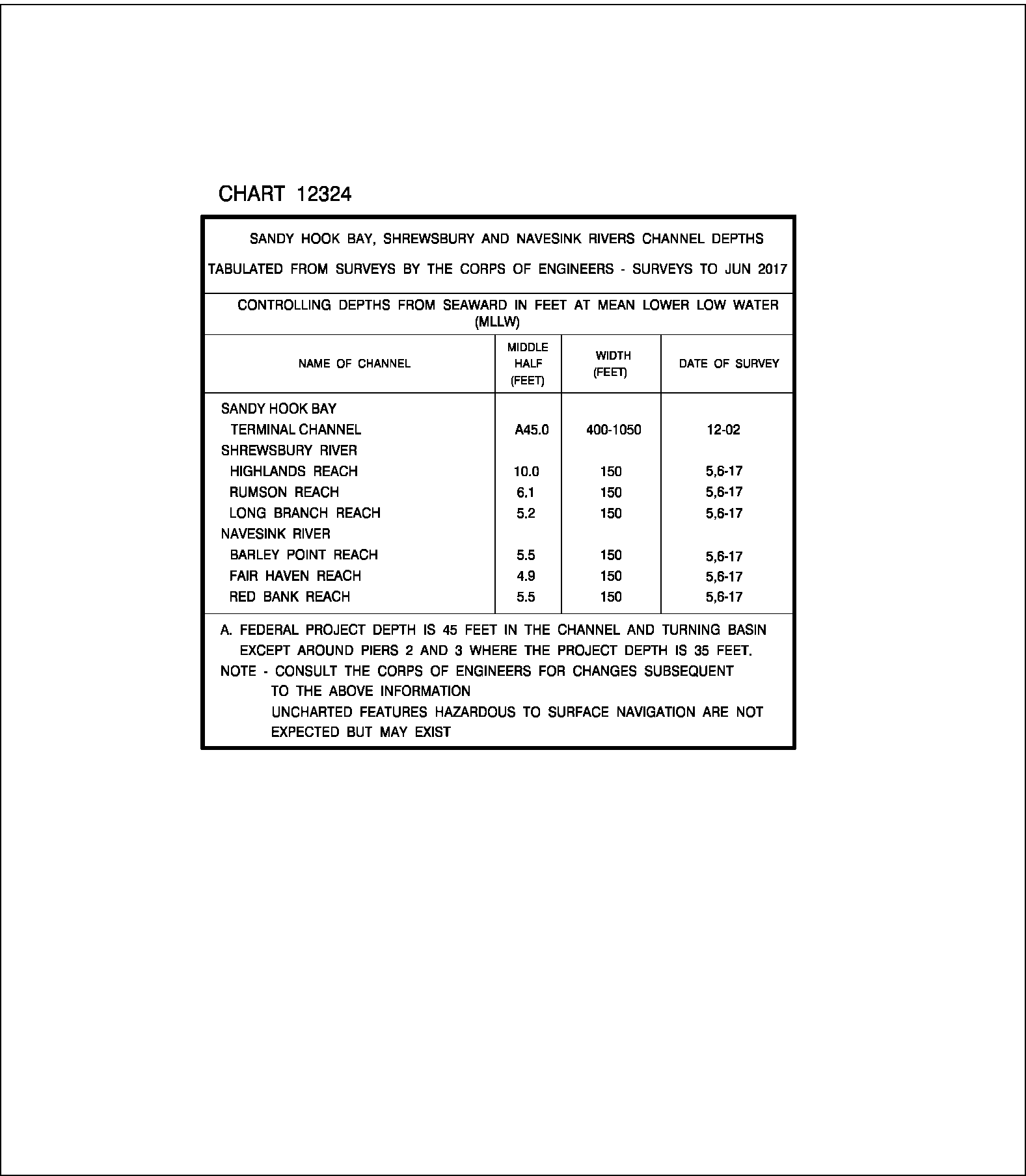 CHART 12324

SANDY HOOK BAY, SHREWSBURY AND NAVESINK RIVERS CHANNEL DEPTHS

TABULATED FROM SURVEYS BY THE CORPS OF ENGINEERS - SURVEYS TO JUN 2017

CONTROLLING DEPTHS FROM SEAWARD IN FEET AT MEAN LOWER LOW WATER (MLLW)

| NAME OF CHANNEL | MIDDLE HALF (FEET) | WIDTH (FEET) | DATE OF SURVEY |
|---|---|---|---|
| SANDY HOOK BAY | | | |
| TERMINAL CHANNEL | A45.0 | 400-1050 | 12-02 |
| SHREWSBURY RIVER | | | |
| HIGHLANDS REACH | 10.0 | 150 | 5,6-17 |
| RUMSON REACH | 6.1 | 150 | 5,6-17 |
| LONG BRANCH REACH | 5.2 | 150 | 5,6-17 |
| NAVESINK RIVER | | | |
| BARLEY POINT REACH | 5.5 | 150 | 5,6-17 |
| FAIR HAVEN REACH | 4.9 | 150 | 5,6-17 |
| RED BANK REACH | 5.5 | 150 | 5,6-17 |

A. FEDERAL PROJECT DEPTH IS 45 FEET IN THE CHANNEL AND TURNING BASIN EXCEPT AROUND PIERS 2 AND 3 WHERE THE PROJECT DEPTH IS 35 FEET.
NOTE - CONSULT THE CORPS OF ENGINEERS FOR CHANGES SUBSEQUENT TO THE ABOVE INFORMATION
UNCHARTED FEATURES HAZARDOUS TO SURFACE NAVIGATION ARE NOT EXPECTED BUT MAY EXIST